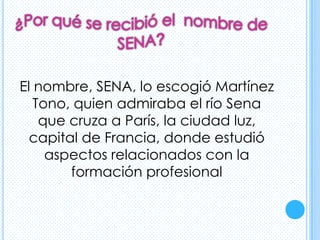 ¿Por qué se recibió el nombre de SENA?

El nombre, SENA, lo escogió Martínez Tono, quien admiraba el río Sena que cruza a París, la ciudad luz, capital de Francia, donde estudió aspectos relacionados con la formación profesional